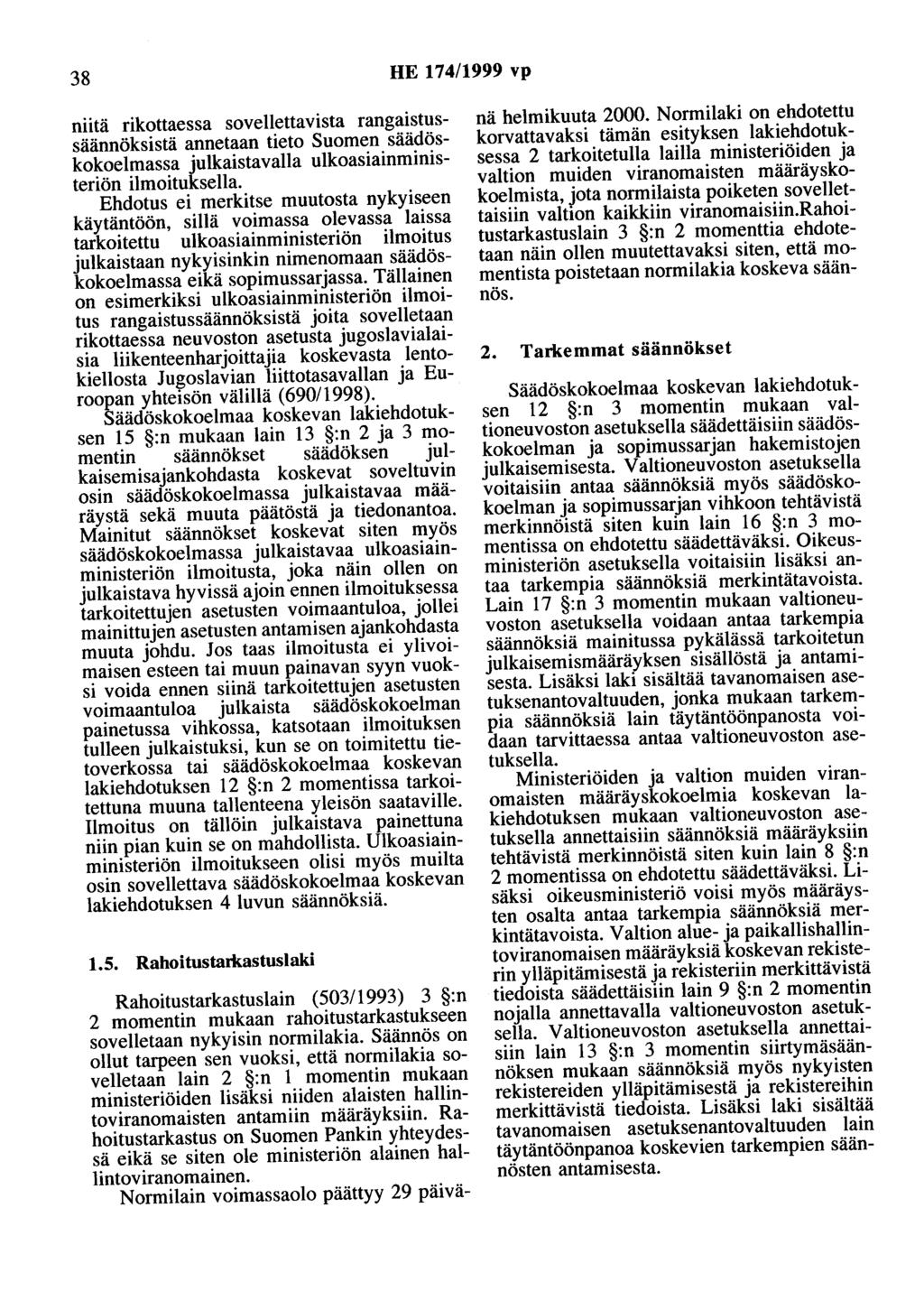 38 HE 174/1999 vp

niitä rikottaessa sovellettavista rangaistussäännöksistä annetaan tieto Suomen säädöskokoelmassa julkaistavalla ulkoasiainministeriön ilmoituksella.

Ehdotus ei merkitse muutosta nykyiseen käytäntöön, sillä voimassa olevassa laissa tarkoitettu ulkoasiainministeriön ilmoitus julkaistaan nykyisinkin nimenomaan säädöskokoelmassa eikä sopimussarjassa. Tällainen on esimerkiksi ulkoasiainministeriön ilmoitus rangaistussäännöksistä joita sovelletaan rikottaessa neuvoston asetusta jugoslavialaisia liikenteenharjoittajia koskevasta lentokiellosta Jugoslavian liittotasavallan ja Euroopan yhteisön välillä (690/1998).

Säädöskokoelmaa koskevan lakiehdotuksen 15 §:n mukaan lain 13 §:n 2 ja 3 momentin säännökset säädöksen julkaisemisajankohdasta koskevat soveltuvin osin säädöskokoelmassa julkaistavaa määräystä sekä muuta päätöstä ja tiedonantoa. Mainitut säännökset koskevat siten myös säädöskokoelmassa julkaistavaa ulkoasiainministeriön ilmoitusta, joka näin ollen on julkaistava hyvissä ajoin ennen ilmoituksessa tarkoitettujen asetusten voimaantuloa, jollei mainittujen asetusten antamisen ajankohdasta muuta johdu. Jos taas ilmoitusta ei ylivoimaisen esteen tai muun painavan syyn vuoksi voida ennen siinä tarkoitettujen asetusten voimaantuloa julkaista säädöskokoelman painetussa vihkossa, katsotaan ilmoituksen tulleen julkaistuksi, kun se on toimitettu tietoverkossa tai säädöskokoelmaa koskevan lakiehdotuksen 12 §:n 2 momentissa tarkoitettuna muuna tallenteena yleisön saataville. Ilmoitus on tällöin julkaistava painettuna niin pian kuin se on mahdollista. Ulkoasiainministeriön ilmoitukseen olisi myös muilta osin sovellettava säädöskokoelmaa koskevan lakiehdotuksen 4 luvun säännöksiä.

1.5. Rahoitustarkastuslaki

Rahoitustarkastuslain (503/1993) 3 §:n 2 momentin mukaan rahoitustarkastukseen sovelletaan nykyisin normilakia. Säännös on ollut tarpeen sen vuoksi, että normilakia sovelletaan lain 2 §:n 1 momentin mukaan ministeriöiden lisäksi niiden alaisten hallintoviranomaisten antamiin määräyksiin. Rahoitustarkastus on Suomen Pankin yhteydessä eikä se siten ole ministeriön alainen hallintoviranomainen.

Normilain voimassaolo päättyy 29 päivänä helmikuuta 2000. Normilaki on ehdotettu korvattavaksi tämän esityksen lakiehdotuksessa 2 tarkoitetulla lailla ministeriöiden ja valtion muiden viranomaisten määräyskokoelmista, jota normilaista poiketen sovellettaisiin valtion kaikkiin viranomaisiin.Rahoitustarkastuslain 3 §:n 2 momenttia ehdotetaan näin ollen muutettavaksi siten, että momentista poistetaan normilakia koskeva säännös.

2. Tarkemmat säännökset

Säädöskokoelmaa koskevan lakiehdotuksen 12 §:n 3 momentin mukaan valtioneuvoston asetuksella säädettäisiin säädöskokoelman ja sopimussarjan hakemistojen julkaisemisesta. Valtioneuvoston asetuksella voitaisiin antaa säännöksiä myös säädöskokoelman ja sopimussarjan vihkoon tehtävistä merkinnöistä siten kuin lain 16 §:n 3 momentissa on ehdotettu säädettäväksi. Oikeusministeriön asetuksella voitaisiin lisäksi antaa tarkempia säännöksiä merkintätavoista. Lain 17 §:n 3 momentin mukaan valtioneuvoston asetuksella voidaan antaa tarkempia säännöksiä mainitussa pykälässä tarkoitetun julkaisemismääräyksen sisällöstä ja antamisesta. Lisäksi laki sisältää tavanomaisen asetuksenantovaltuuden, jonka mukaan tarkempia säännöksiä lain täytäntöönpanosta voidaan tarvittaessa antaa valtioneuvoston asetuksella.

Ministeriöiden ja valtion muiden viranomaisten määräyskokoelmia koskevan lakiehdotuksen mukaan valtioneuvoston asetuksella annettaisiin säännöksiä määräyksiin tehtävistä merkinnöistä siten kuin lain 8 §:n 2 momentissa on ehdotettu säädettäväksi. Lisäksi oikeusministeriö voisi myös määräysten osalta antaa tarkempia säännöksiä merkintätavoista. Valtion alue- ja paikallishallintoviranomaisen määräyksiä koskevan rekisterin ylläpitämisestä ja rekisteriin merkittävistä tiedoista säädettäisiin lain 9 §:n 2 momentin nojalla annettavalla valtioneuvoston asetuksella. Valtioneuvoston asetuksella annettaisiin lain 13 §:n 3 momentin siirtymäsäännöksen mukaan säännöksiä myös nykyisten rekistereiden ylläpitämisestä ja rekistereihin merkittävistä tiedoista. Lisäksi laki sisältää tavanomaisen asetuksenantovaltuuden lain täytäntöönpanoa koskevien tarkempien säännösten antamisesta.